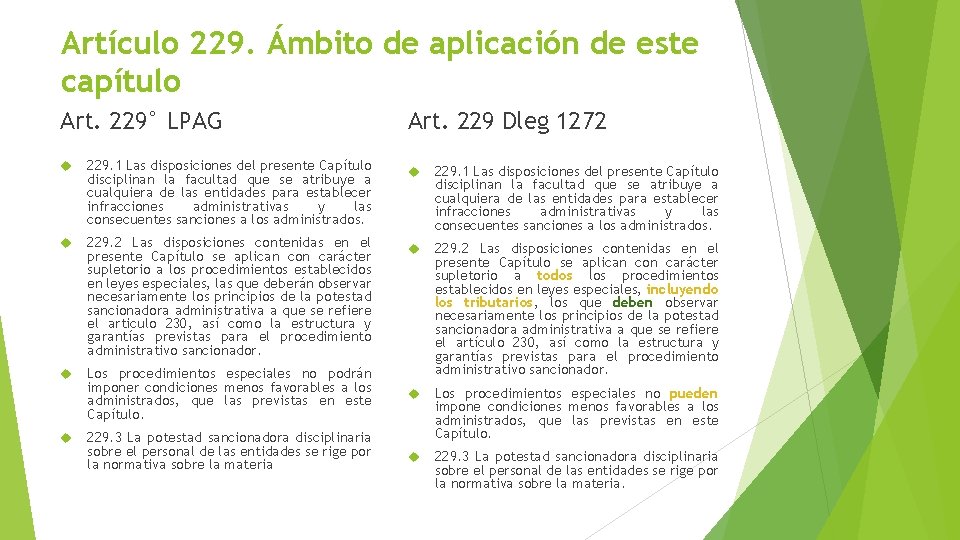 Artículo 229. Ámbito de aplicación de este capítulo

Art. 229° LPAG

229.1 Las disposiciones del presente Capítulo disciplinan la facultad que se atribuye a cualquiera de las entidades para establecer infracciones administrativas y las consecuentes sanciones a los administrados.

229.2 Las disposiciones contenidas en el presente Capítulo se aplican con carácter supletorio a los procedimientos establecidos en leyes especiales, las que deberán observar necesariamente los principios de la potestad sancionadora administrativa a que se refiere el artículo 230, así como la estructura y garantías previstas para el procedimiento administrativo sancionador.

Los procedimientos especiales no podrán imponer condiciones menos favorables a los administrados, que las previstas en este Capítulo.

229.3 La potestad sancionadora disciplinaria sobre el personal de las entidades se rige por la normativa sobre la materia

Art. 229 Dleg 1272

229.1 Las disposiciones del presente Capítulo disciplinan la facultad que se atribuye a cualquiera de las entidades para establecer infracciones administrativas y las consecuentes sanciones a los administrados.

229.2 Las disposiciones contenidas en el presente Capítulo se aplican con carácter supletorio a todos los procedimientos establecidos en leyes especiales, incluyendo los tributarios, los que deben observar necesariamente los principios de la potestad sancionadora administrativa a que se refiere el artículo 230, así como la estructura y garantías previstas para el procedimiento administrativo sancionador.

Los procedimientos especiales no pueden impone condiciones menos favorables a los administrados, que las previstas en este Capítulo.

229.3 La potestad sancionadora disciplinaria sobre el personal de las entidades se rige por la normativa sobre la materia.